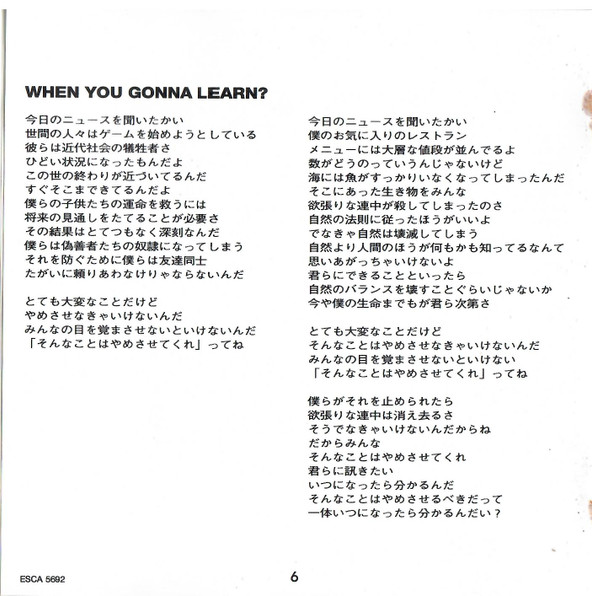 WHEN YOU GONNA LEARN?

今日のニュースを聞いたかい
世間の人々はゲームを始めようとしている
彼らは近代社会の犠牲者さ
ひどい状況になったもんだよ
この世の終わりが近づいてるんだ
すぐそこまできてるんだよ
僕らの子供たちの運命を救うには
将来の見通しをたてることが必要さ
その結果はとてつもなく深刻なんだ
僕らは偽善者たちの奴隷になってしまう
それを防ぐために僕らは友達同士
たがいに頼りあわなけりゃならないんだ

とても大変なことだけど
やめさせなきゃいけないんだ
みんなの目を覚まさせないといけないんだ
「そんなことはやめさせてくれ」ってね

今日のニュースを聞いたかい
僕のお気に入りのレストラン
メニューには大層な値段が並んでるよ
数がどうのっていうんじゃないけど
海には魚がすっかりいなくなってしまったんだ
そこにあった生き物をみんな
欲張りな連中が殺してしまったのさ
自然の法則に従ったほうがいいよ
でなきゃ自然は壊滅してしまう
自然より人間のほうが何もかも知ってるなんて
思いあがっちゃいけないよ
君らにできることといったら
自然のバランスを壊すことぐらいじゃないか
今や僕の生命までもが君ら次第さ

とても大変なことだけど
そんなことはやめさせなきゃいけないんだ
みんなの目を覚まさせないといけない
「そんなことはやめさせてくれ」ってね

僕らがそれを止められたら
欲張りな連中は消え去るさ
そうでなきゃいけないんだからね
だからみんな
そんなことはやめさせてくれ
君らに訊きたい
いつになったら分かるんだ
そんなことはやめさせるべきだって
一体いつになったら分かるんだい？

ESCA 5692

6